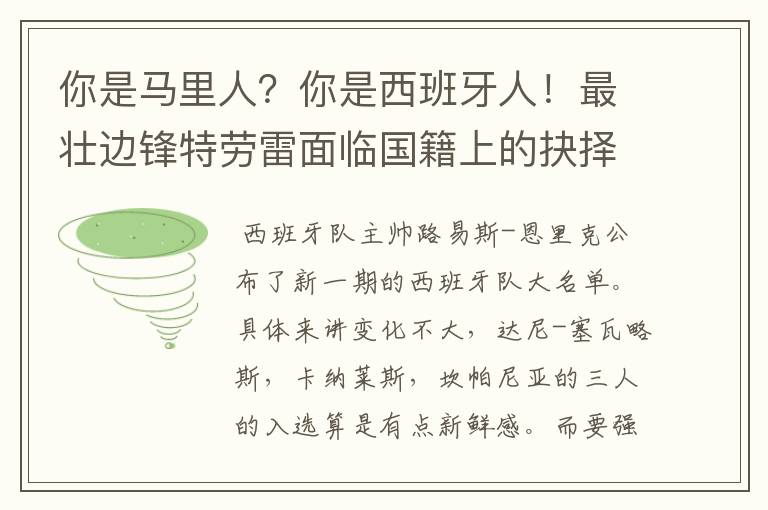 你是马里人？你是西班牙人！最壮边锋特劳雷面临国籍上的抉择

西班牙队主帅路易斯-恩里克公布了新一期的西班牙队大名单。具体来讲变化不大，达尼-塞瓦略斯，卡纳莱斯，坎帕尼亚的三人的入选算是有点新鲜感。而要强